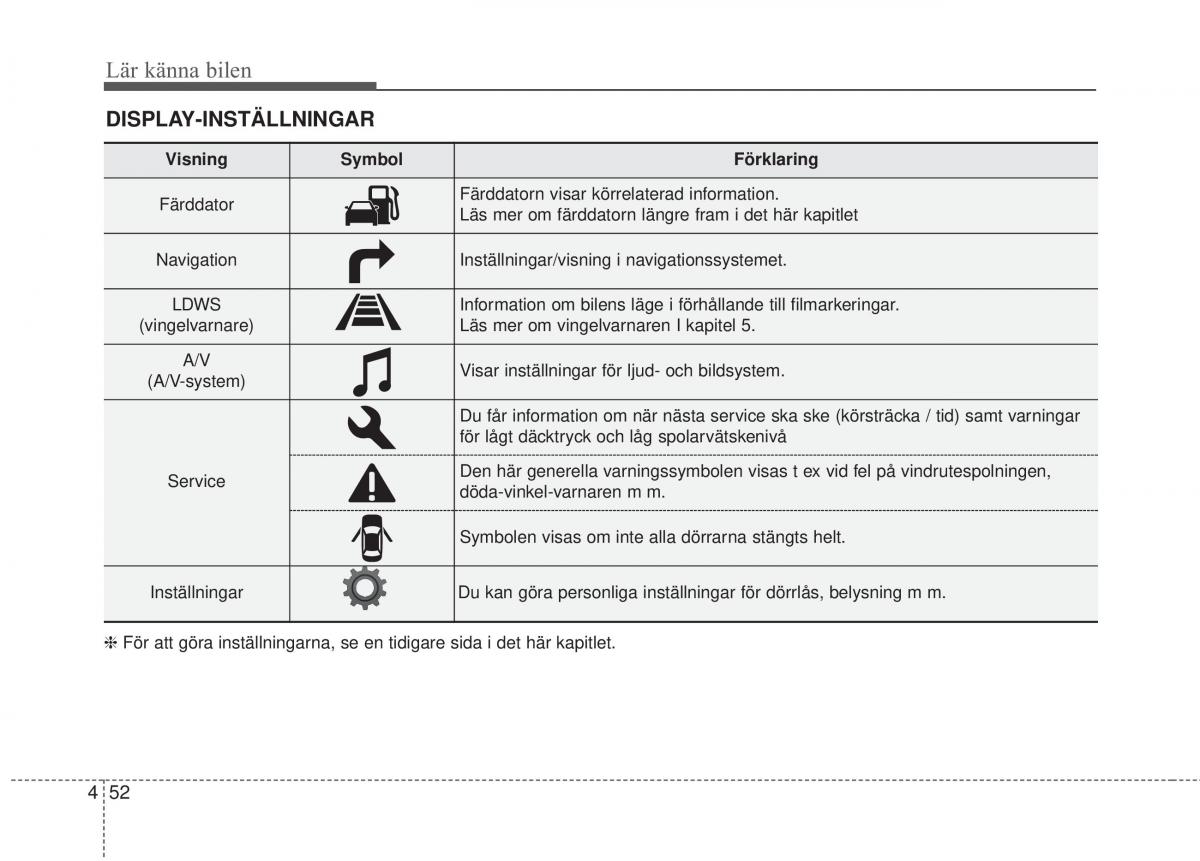 Lär känna bilen

DISPLAY-INSTÄLLNINGAR

| Visning | Symbol | Förklaring |
|---|---|---|
| Färddator | | Färddatorn visar körrelaterad information. Läs mer om färddatorn längre fram i det här kapitlet |
| Navigation | | Inställningar/visning i navigationssystemet. |
| LDWS (vingelvarnare) | | Information om bilens läge i förhållande till filmarkeringar. Läs mer om vingelvarnaren I kapitel 5. |
| A/V (A/V-system) | | Visar inställningar för ljud- och bildsystem. |
| Service | | Du får information om när nästa service ska ske (körsträcka / tid) samt varningar för lågt däcktryck och låg spolarvätskenivå |
| | | Den här generella varningssymbolen visas t ex vid fel på vindrutespolningen, döda-vinkel-varnaren m m. |
| | | Symbolen visas om inte alla dörrarna stängts helt. |
| Inställningar | | Du kan göra personliga inställningar för dörrlås, belysning m m. |

❈ För att göra inställningarna, se en tidigare sida i det här kapitlet.

4 52